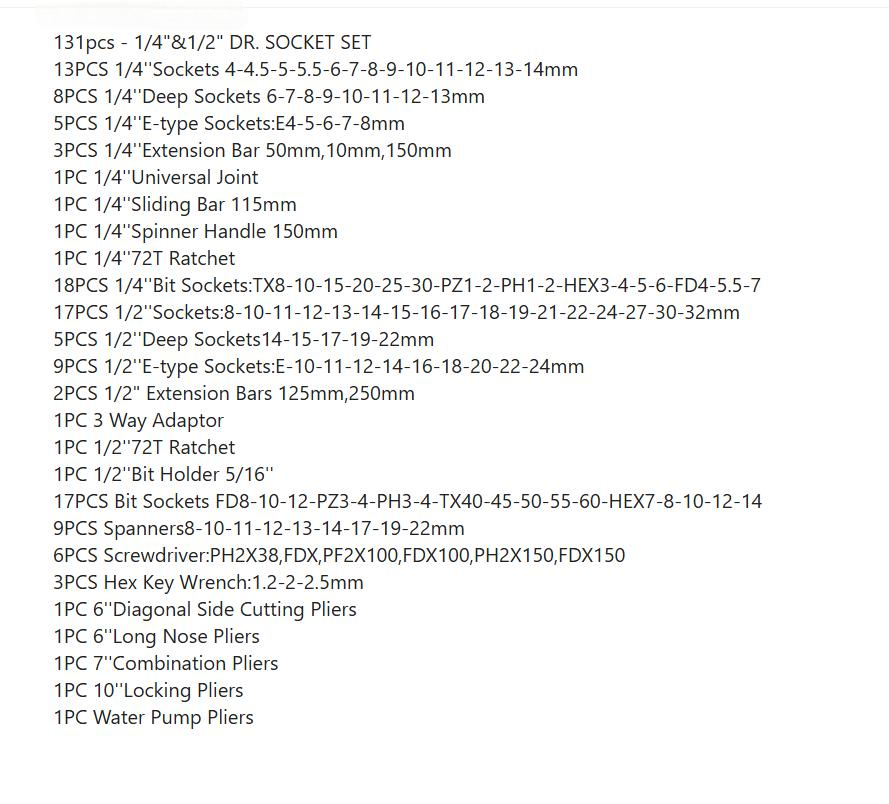 131pcs - 1/4"&1/2" DR. SOCKET SET
13PCS 1/4''Sockets 4-4.5-5-5.5-6-7-8-9-10-11-12-13-14mm
8PCS 1/4''Deep Sockets 6-7-8-9-10-11-12-13mm
5PCS 1/4''E-type Sockets:E4-5-6-7-8mm
3PCS 1/4''Extension Bar 50mm,10mm,150mm
1PC 1/4''Universal Joint
1PC 1/4''Sliding Bar 115mm
1PC 1/4''Spinner Handle 150mm
1PC 1/4''72T Ratchet
18PCS 1/4''Bit Sockets:TX8-10-15-20-25-30-PZ1-2-PH1-2-HEX3-4-5-6-FD4-5.5-7
17PCS 1/2''Sockets:8-10-11-12-13-14-15-16-17-18-19-21-22-24-27-30-32mm
5PCS 1/2''Deep Sockets14-15-17-19-22mm
9PCS 1/2''E-type Sockets:E-10-11-12-14-16-18-20-22-24mm
2PCS 1/2" Extension Bars 125mm,250mm
1PC 3 Way Adaptor
1PC 1/2''72T Ratchet
1PC 1/2''Bit Holder 5/16''
17PCS Bit Sockets FD8-10-12-PZ3-4-PH3-4-TX40-45-50-55-60-HEX7-8-10-12-14
9PCS Spanners8-10-11-12-13-14-17-19-22mm
6PCS Screwdriver:PH2X38,FDX,PF2X100,FDX100,PH2X150,FDX150
3PCS Hex Key Wrench:1.2-2-2.5mm
1PC 6''Diagonal Side Cutting Pliers
1PC 6''Long Nose Pliers
1PC 7''Combination Pliers
1PC 10''Locking Pliers
1PC Water Pump Pliers